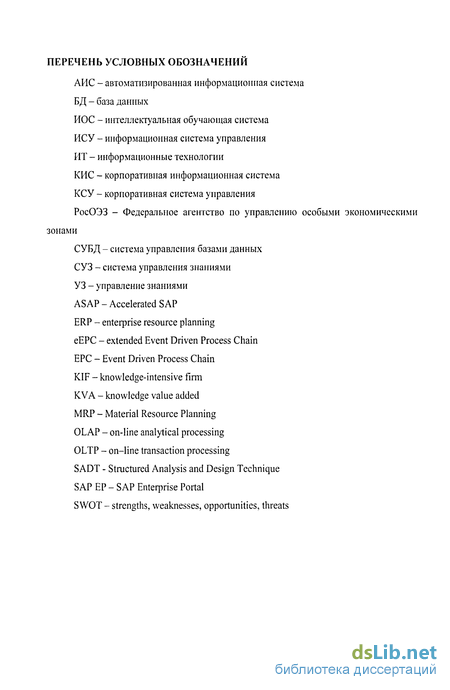 ПЕРЕЧЕНЬ УСЛОВНЫХ ОБОЗНАЧЕНИЙ

АИС – автоматизированная информационная система

БД – база данных

ИОС – интеллектуальная обучающая система

ИСУ – информационная система управления

ИТ – информационные технологии

КИС – корпоративная информационная система

КСУ – корпоративная система управления

РосОЭЗ – Федеральное агентство по управлению особыми экономическими зонами

СУБД – система управления базами данных

СУЗ – система управления знаниями

УЗ – управление знаниями

ASAP – Accelerated SAP

ERP – enterprise resource planning

eEPC – extended Event Driven Process Chain

EPC – Event Driven Process Chain

KIF – knowledge-intensive firm

KVA – knowledge value added

MRP – Material Resource Planning

OLAP – on-line analytical processing

OLTP – on–line transaction processing

SADT - Structured Analysis and Design Technique

SAP EP – SAP Enterprise Portal

SWOT – strengths, weaknesses, opportunities, threats

dsLib.net
библиотека диссертаций